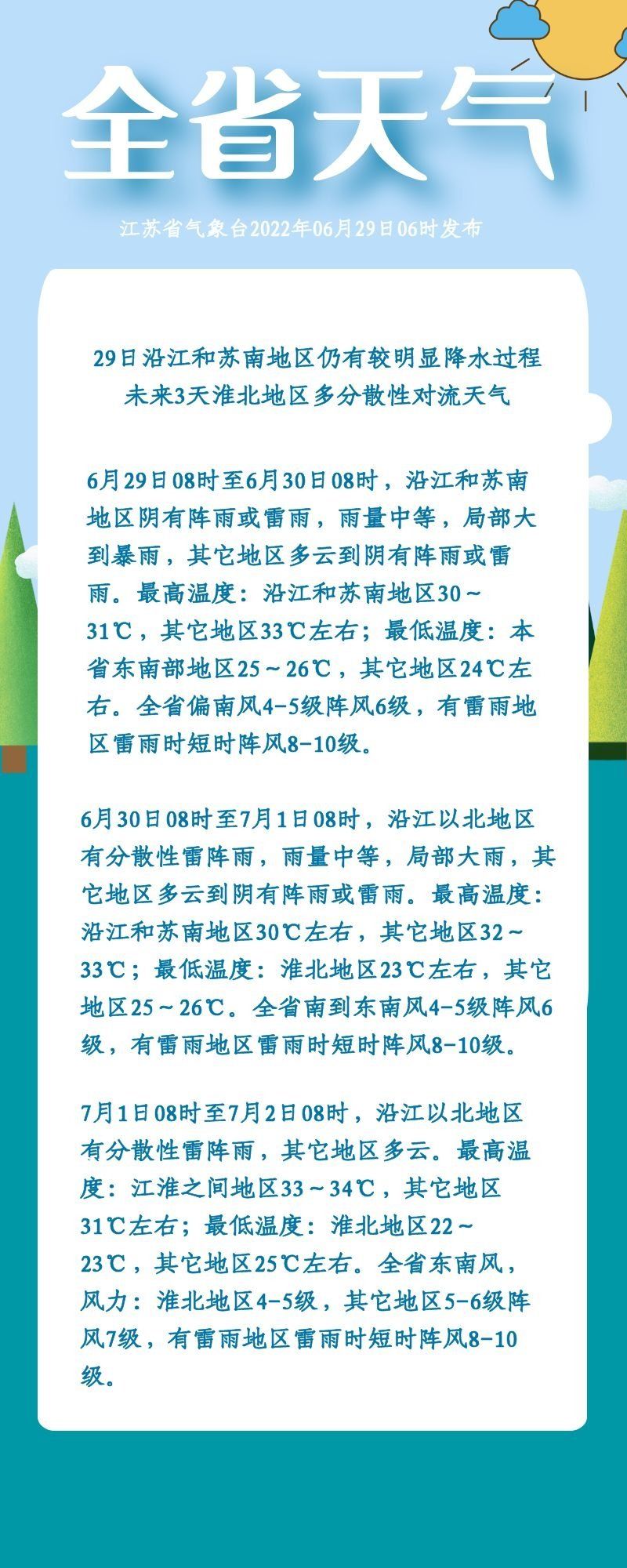 全省天气

江苏省气象台2022年06月29日06时发布

29日沿江和苏南地区仍有较明显降水过程
未来3天淮北地区多分散性对流天气

6月29日08时至6月30日08时，沿江和苏南地区阴有阵雨或雷雨，雨量中等，局部大到暴雨，其它地区多云到阴有阵雨或雷雨。最高温度：沿江和苏南地区30～31℃，其它地区33℃左右；最低温度：本省东南部地区25～26℃，其它地区24℃左右。全省偏南风4-5级阵风6级，有雷雨地区雷雨时短时阵风8-10级。

6月30日08时至7月1日08时，沿江以北地区有分散性雷阵雨，雨量中等，局部大雨，其它地区多云到阴有阵雨或雷雨。最高温度：沿江和苏南地区30℃左右，其它地区32～33℃；最低温度：淮北地区23℃左右，其它地区25～26℃。全省南到东南风4-5级阵风6级，有雷雨地区雷雨时短时阵风8-10级。

7月1日08时至7月2日08时，沿江以北地区有分散性雷阵雨，其它地区多云。最高温度：江淮之间地区33～34℃，其它地区31℃左右；最低温度：淮北地区22～23℃，其它地区25℃左右。全省东南风，风力：淮北地区4-5级，其它地区5-6级阵风7级，有雷雨地区雷雨时短时阵风8-10级。